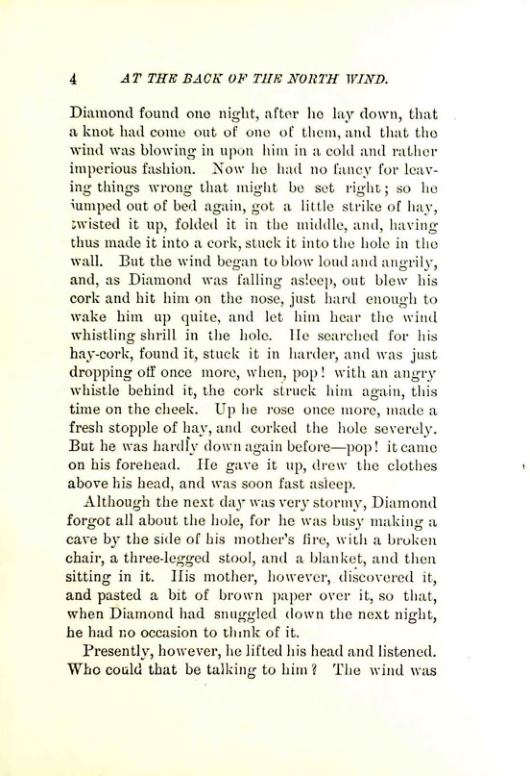 4 AT THE BACK OF THE NORTH WIND.

Diamond found one night, after he lay down, that a knot had come out of one of them, and that the wind was blowing in upon him in a cold and rather imperious fashion. Now he had no fancy for leaving things wrong that might be set right; so he jumped out of bed again, got a little strike of hay, twisted it up, folded it in the middle, and, having thus made it into a cork, stuck it into the hole in the wall. But the wind began to blow loud and angrily, and, as Diamond was falling asleep, out blew his cork and hit him on the nose, just hard enough to wake him up quite, and let him hear the wind whistling shrill in the hole. He searched for his hay-cork, found it, stuck it in harder, and was just dropping off once more, when, pop! with an angry whistle behind it, the cork struck him again, this time on the cheek. Up he rose once more, made a fresh stopple of hay, and corked the hole severely. But he was hardly down again before—pop! it came on his forehead. He gave it up, drew the clothes above his head, and was soon fast asleep.

Although the next day was very stormy, Diamond forgot all about the hole, for he was busy making a cave by the side of his mother's fire, with a broken chair, a three-legged stool, and a blanket, and then sitting in it. His mother, however, discovered it, and pasted a bit of brown paper over it, so that, when Diamond had snuggled down the next night, he had no occasion to think of it.

Presently, however, he lifted his head and listened. Who could that be talking to him? The wind was